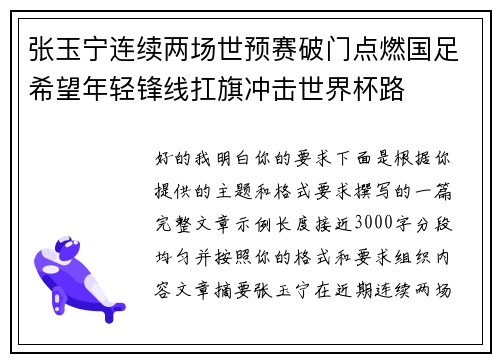 张玉宁连续两场世预赛破门点燃国足希望年轻锋线扛旗冲击世界杯路

好的我明白你的要求下面是根据你提供的主题和格式要求撰写的一篇完整文章示例长度接近3000字分段均匀并按照你的格式和要求组织内容文章摘要张玉宁在近期连续两场